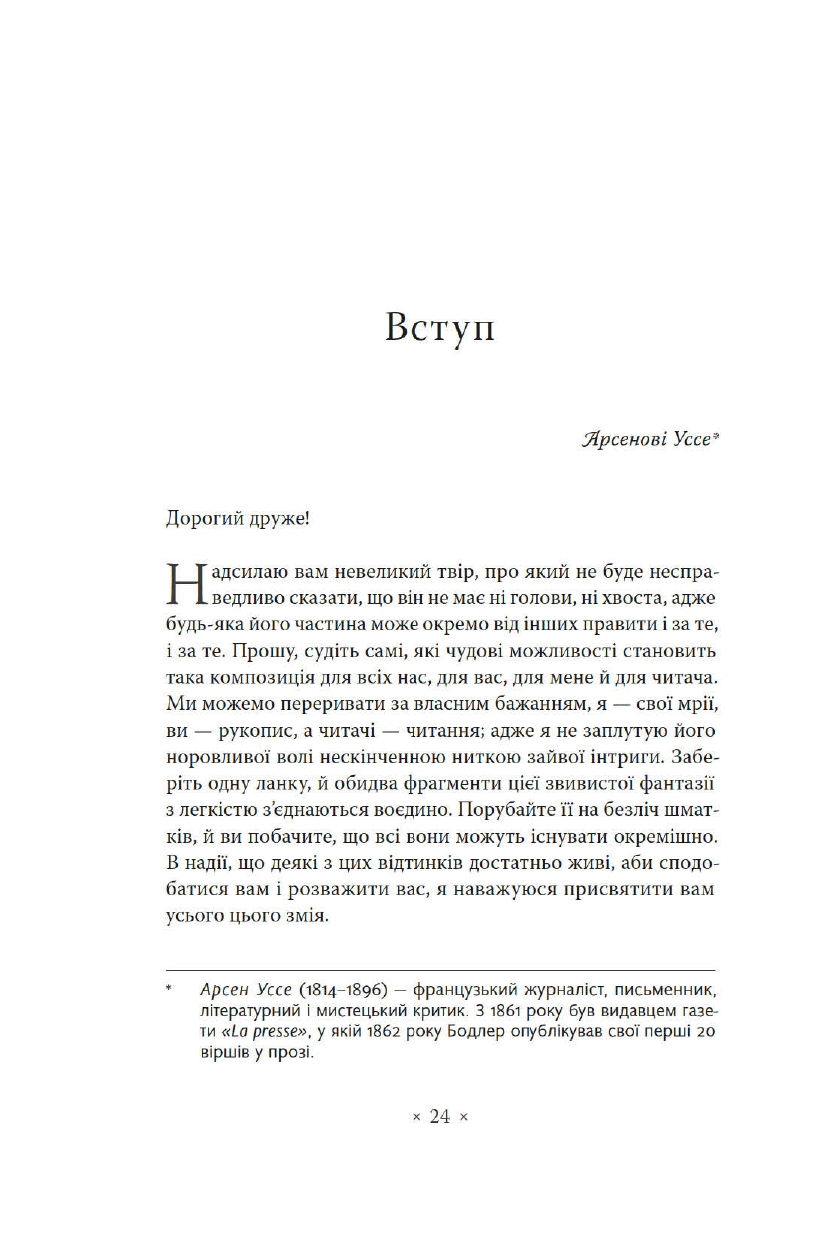 Вступ

Арсенові Уссе*

Дорогий друже!

Надсилаю вам невеликий твір, про який не буде несправедливо сказати, що він не має ні голови, ні хвоста, адже будь-яка його частина може окремо від інших правити і за те, і за те. Прошу, судіть самі, які чудові можливості становить така композиція для всіх нас, для вас, для мене й для читача. Ми можемо переривати за власним бажанням, я — свої мрії, ви — рукопис, а читачі — читання; адже я не заплутую його норовливої волі нескінченною ниткою зайвої інтриги. Заберіть одну ланку, й обидва фрагменти цієї звивистої фантазії з легкістю з'єднаються воєдино. Порубайте її на безліч шматків, й ви побачите, що всі вони можуть існувати окремішно. В надії, що деякі з цих відтинків достатньо живі, аби сподобатися вам і розважити вас, я наважуюся присвятити вам усього цього змія.

* Арсен Уссе (1814–1896) — французький журналіст, письменник, літературний і мистецький критик. З 1861 року був видавцем газети «La presse», у якій 1862 року Бодлер опублікував свої перші 20 віршів у прозі.

× 24 ×